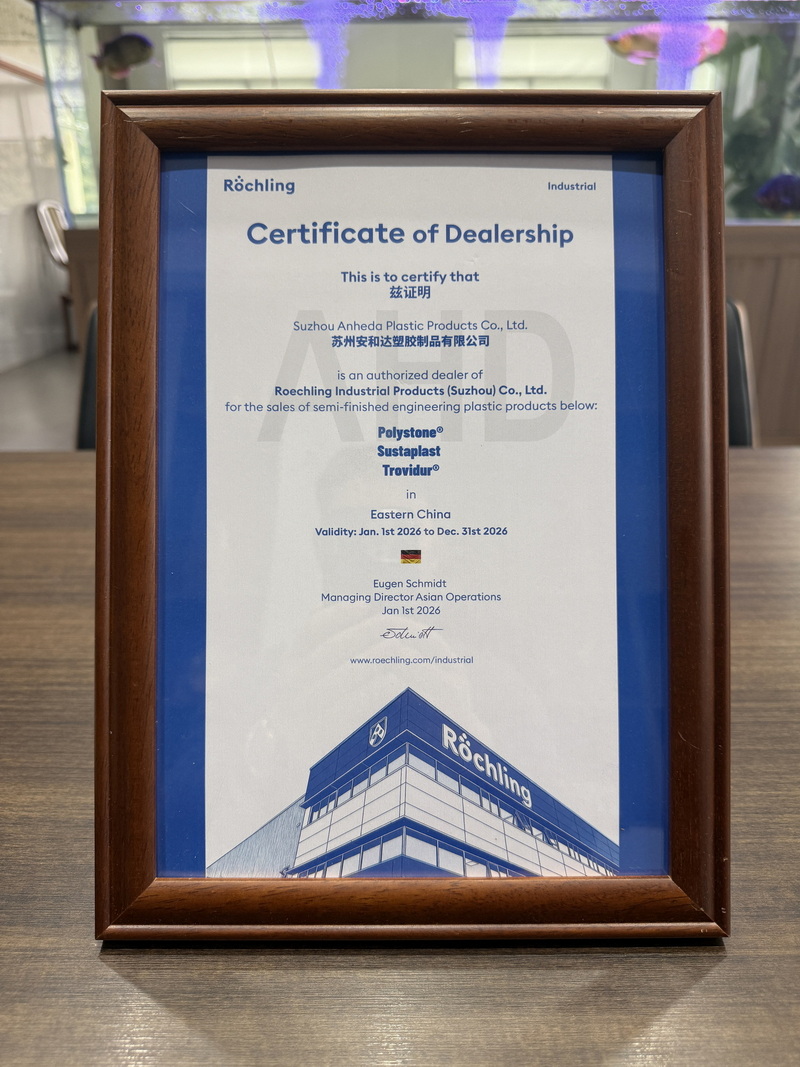 Röchling

Industrial

Certificate of Dealership

This is to certify that
兹证明

Suzhou Anheda Plastic Products Co., Ltd.
苏州安和达塑胶制品有限公司

AHD

is an authorized dealer of
Roechling Industrial Products (Suzhou) Co., Ltd.
for the sales of semi-finished engineering plastic products below:

Polystone®
Sustaplast
Trovidur®

in

Eastern China
Validity: Jan. 1st 2026 to Dec. 31st 2026

Eugen Schmidt
Managing Director Asian Operations
Jan 1st 2026

Schmidt

www.roechling.com/industrial

Röchling